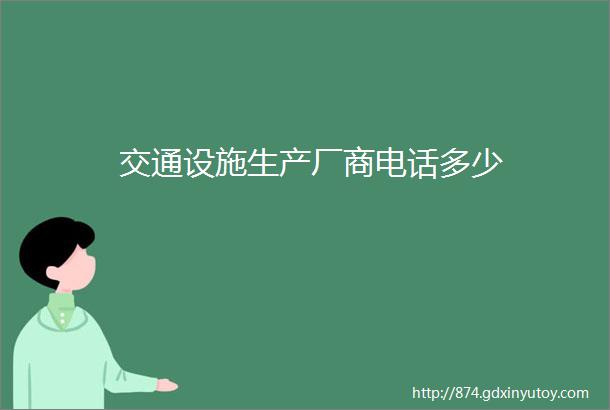 交通设施生产厂商电话多少

http://874.gdxinyutoy.com